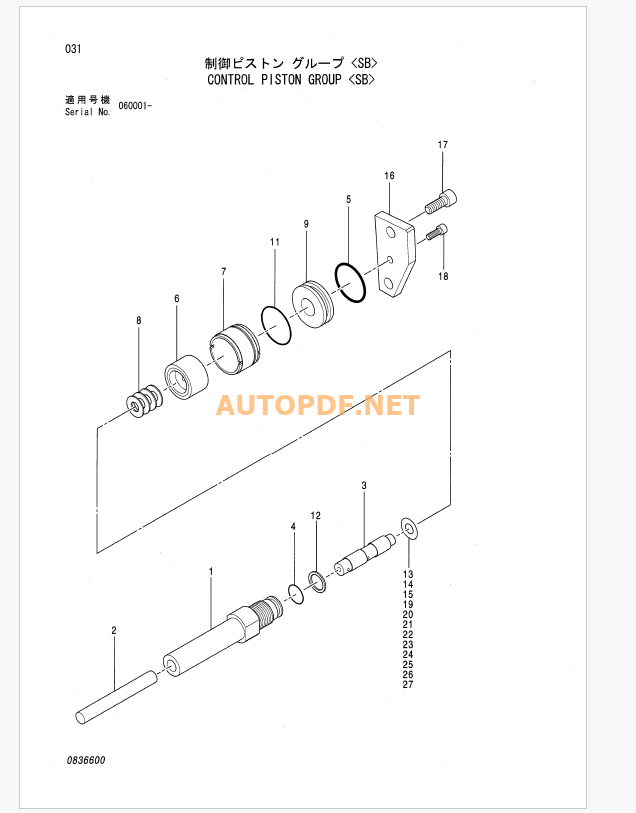 031

制御ピストン グループ <SB>
CONTROL PISTON GROUP <SB>

適用号機
Serial No. 060001-

17
16
5
9
11
7
6
8
18

AUTOPDF.NET

3
12
4
1
2
13
14
15
19
20
21
22
23
24
25
26
27

0836600